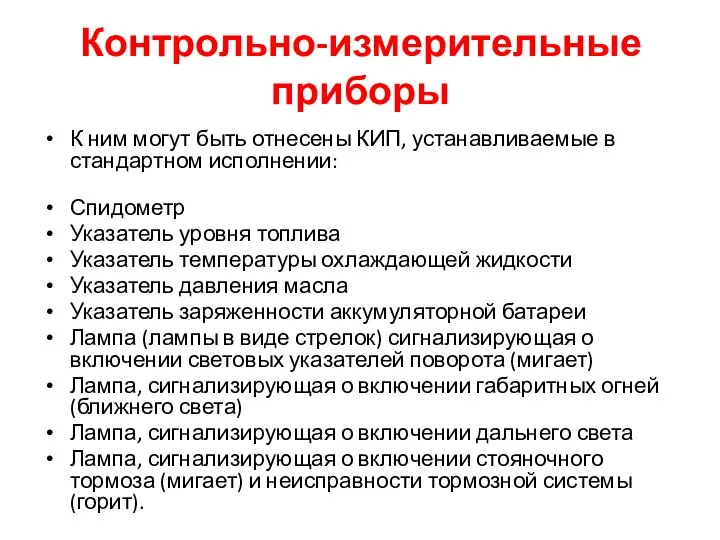 Контрольно-измерительные приборы

• К ним могут быть отнесены КИП, устанавливаемые в стандартном исполнении:

• Спидометр
• Указатель уровня топлива
• Указатель температуры охлаждающей жидкости
• Указатель давления масла
• Указатель заряженности аккумуляторной батареи
• Лампа (лампы в виде стрелок) сигнализирующая о включении световых указателей поворота (мигает)
• Лампа, сигнализирующая о включении габаритных огней (ближнего света)
• Лампа, сигнализирующая о включении дальнего света
• Лампа, сигнализирующая о включении стояночного тормоза (мигает) и неисправности тормозной системы (горит).